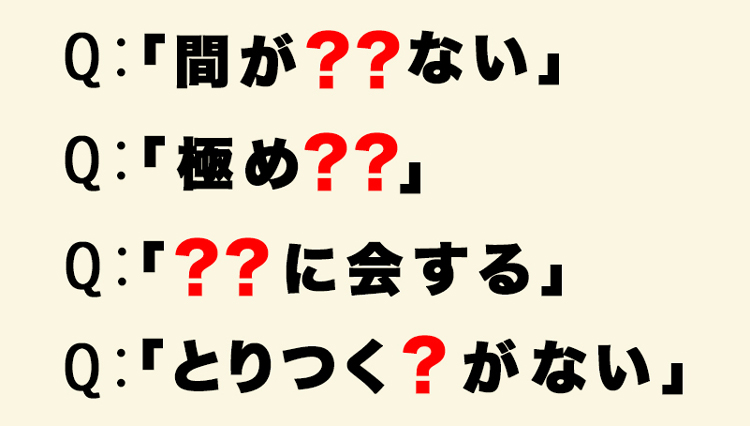 Q:「間が??ない」

Q:「極め??」

Q:「??に会する」

Q:「とりつく?がない」